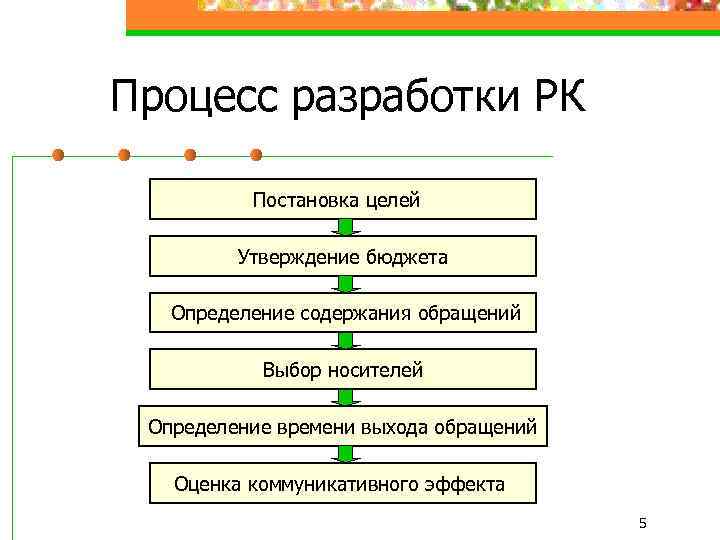 Процесс разработки РК

Постановка целей

Утверждение бюджета

Определение содержания обращений

Выбор носителей

Определение времени выхода обращений

Оценка коммуникативного эффекта

5